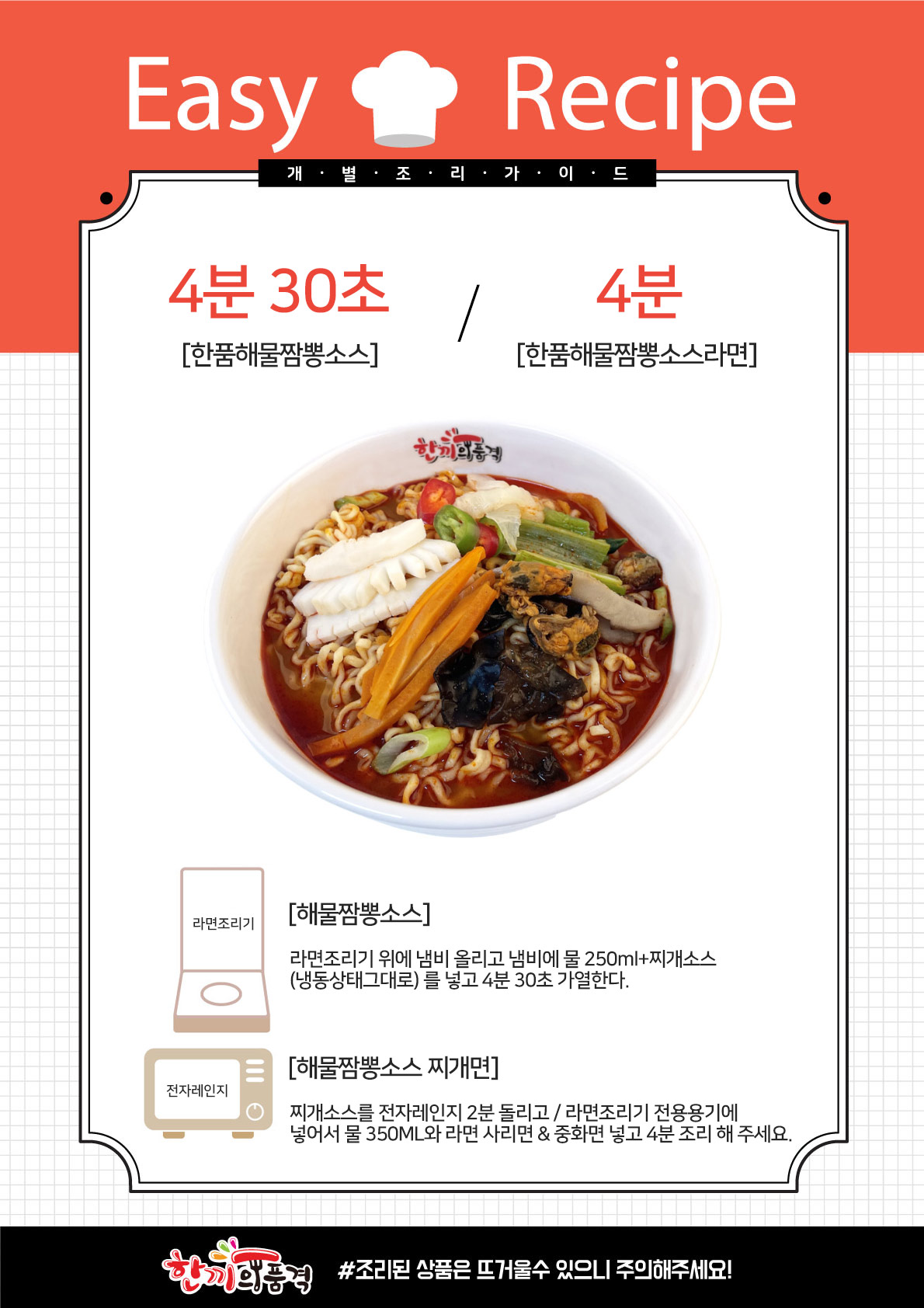 Easy Recipe

개 · 별 · 조 · 리 · 가 · 이 · 드

4분 30초
[한품해물짬뽕소스]

/

4분
[한품해물짬뽕소스라면]

한끼의품격

라면조리기

[해물짬뽕소스]

라면조리기 위에 냄비 올리고 냄비에 물 250ml+찌개소스 (냉동상태그대로) 를 넣고 4분 30초 가열한다.

전자레인지

[해물짬뽕소스 찌개면]

찌개소스를 전자레인지 2분 돌리고 / 라면조리기 전용용기에 넣어서 물 350ML와 라면 사리면 & 중화면 넣고 4분 조리 해 주세요.

한끼의품격

#조리된 상품은 뜨거울수 있으니 주의해주세요!